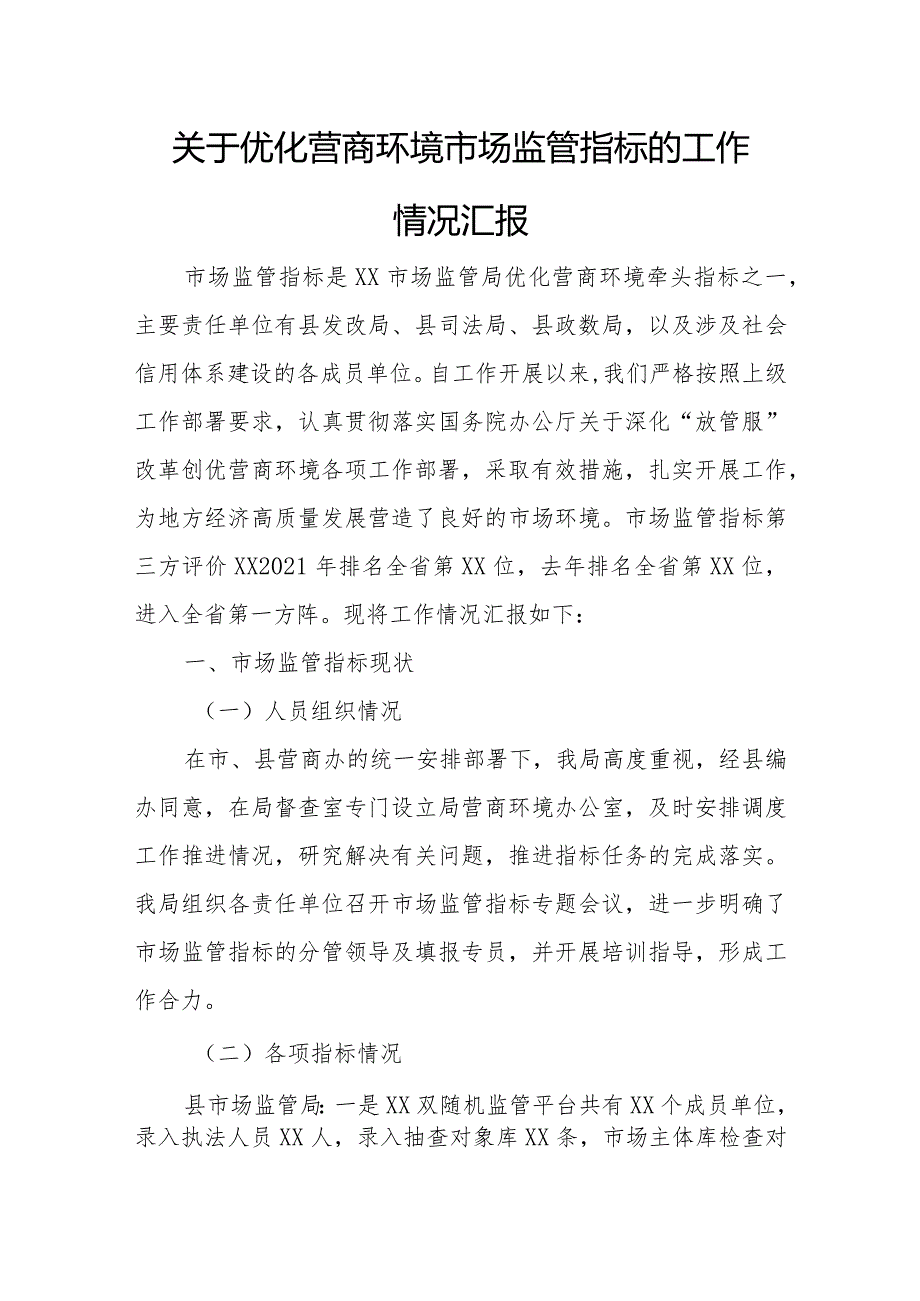 关于优化营商环境市场监管指标的工作情况汇报

市场监管指标是XX市场监管局优化营商环境牵头指标之一，主要责任单位有县发改局、县司法局、县政数局，以及涉及社会信用体系建设的各成员单位。自工作开展以来,我们严格按照上级工作部署要求，认真贯彻落实国务院办公厅关于深化“放管服”改革创优营商环境各项工作部署，采取有效措施，扎实开展工作，为地方经济高质量发展营造了良好的市场环境。市场监管指标第三方评价XX2021年排名全省第XX位，去年排名全省第XX位，进入全省第一方阵。现将工作情况汇报如下：

一、市场监管指标现状

（一）人员组织情况

在市、县营商办的统一安排部署下，我局高度重视，经县编办同意，在局督查室专门设立局营商环境办公室，及时安排调度工作推进情况，研究解决有关问题，推进指标任务的完成落实。我局组织各责任单位召开市场监管指标专题会议，进一步明确了市场监管指标的分管领导及填报专员，并开展培训指导，形成工作合力。

（二）各项指标情况

县市场监管局:一是XX双随机监管平台共有XX个成员单位，录入执法人员XX人，录入抽查对象库XX条，市场主体库检查对